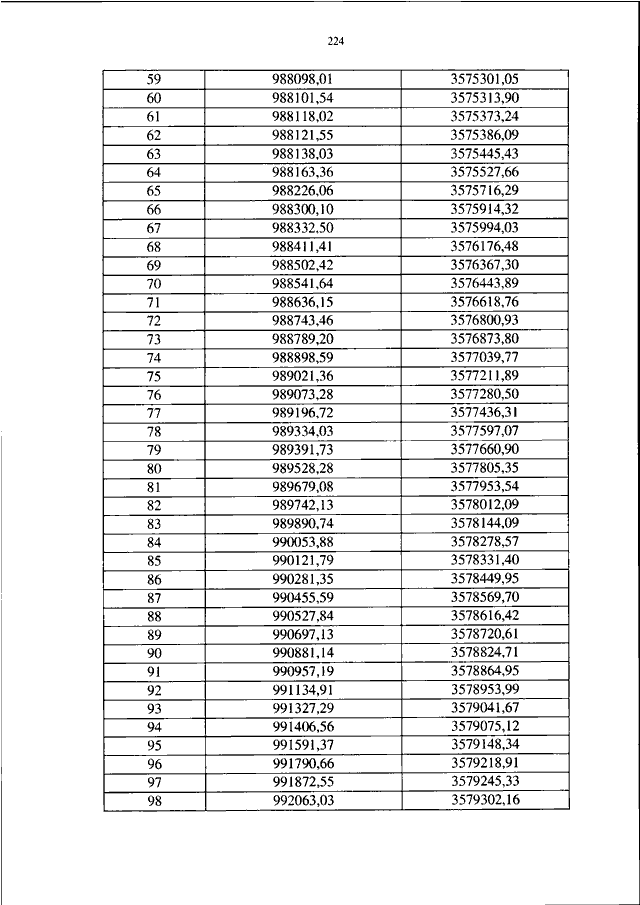 224

| 59 | 988098,01 | 3575301,05 |
|---|---|---|
| 60 | 988101,54 | 3575313,90 |
| 61 | 988118,02 | 3575373,24 |
| 62 | 988121,55 | 3575386,09 |
| 63 | 988138,03 | 3575445,43 |
| 64 | 988163,36 | 3575527,66 |
| 65 | 988226,06 | 3575716,29 |
| 66 | 988300,10 | 3575914,32 |
| 67 | 988332,50 | 3575994,03 |
| 68 | 988411,41 | 3576176,48 |
| 69 | 988502,42 | 3576367,30 |
| 70 | 988541,64 | 3576443,89 |
| 71 | 988636,15 | 3576618,76 |
| 72 | 988743,46 | 3576800,93 |
| 73 | 988789,20 | 3576873,80 |
| 74 | 988898,59 | 3577039,77 |
| 75 | 989021,36 | 3577211,89 |
| 76 | 989073,28 | 3577280,50 |
| 77 | 989196,72 | 3577436,31 |
| 78 | 989334,03 | 3577597,07 |
| 79 | 989391,73 | 3577660,90 |
| 80 | 989528,28 | 3577805,35 |
| 81 | 989679,08 | 3577953,54 |
| 82 | 989742,13 | 3578012,09 |
| 83 | 989890,74 | 3578144,09 |
| 84 | 990053,88 | 3578278,57 |
| 85 | 990121,79 | 3578331,40 |
| 86 | 990281,35 | 3578449,95 |
| 87 | 990455,59 | 3578569,70 |
| 88 | 990527,84 | 3578616,42 |
| 89 | 990697,13 | 3578720,61 |
| 90 | 990881,14 | 3578824,71 |
| 91 | 990957,19 | 3578864,95 |
| 92 | 991134,91 | 3578953,99 |
| 93 | 991327,29 | 3579041,67 |
| 94 | 991406,56 | 3579075,12 |
| 95 | 991591,37 | 3579148,34 |
| 96 | 991790,66 | 3579218,91 |
| 97 | 991872,55 | 3579245,33 |
| 98 | 992063,03 | 3579302,16 |